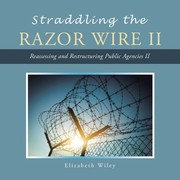 Straddling the
RAZOR WIRE II

Reassessing and Restructuring Public Agencies II

Elizabeth Wiley